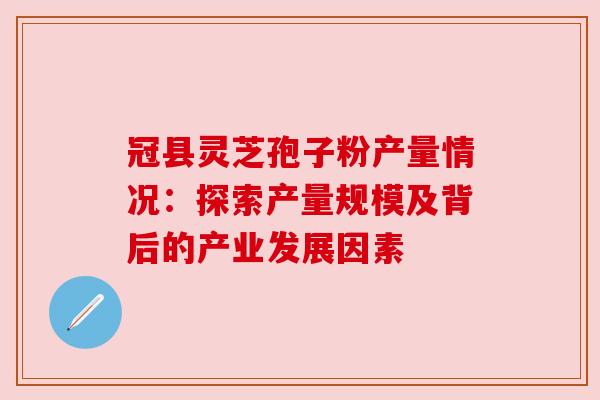 冠县灵芝孢子粉产量情况：探索产量规模及背后的产业发展因素